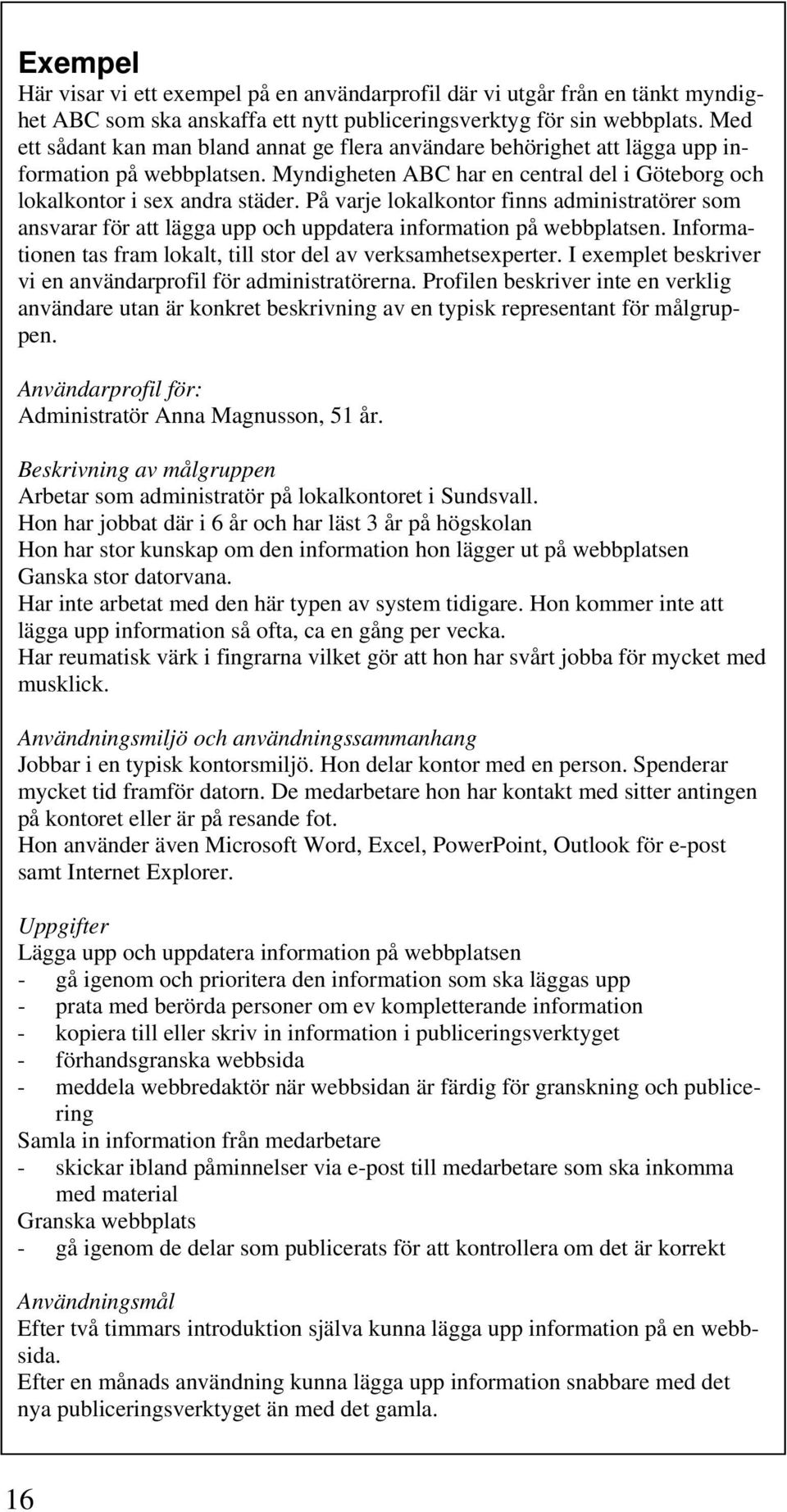 Exempel

Här visar vi ett exempel på en användarprofil där vi utgår från en tänkt myndighet ABC som ska anskaffa ett nytt publiceringsverktyg för sin webbplats. Med ett sådant kan man bland annat ge flera användare behörighet att lägga upp information på webbplatsen. Myndigheten ABC har en central del i Göteborg och lokalkontor i sex andra städer. På varje lokalkontor finns administratörer som ansvarar för att lägga upp och uppdatera information på webbplatsen. Informationen tas fram lokalt, till stor del av verksamhetsexperter. I exemplet beskriver vi en användarprofil för administratörerna. Profilen beskriver inte en verklig användare utan är konkret beskrivning av en typisk representant för målgruppen.

Användarprofil för:
Administratör Anna Magnusson, 51 år.

Beskrivning av målgruppen
Arbetar som administratör på lokalkontoret i Sundsvall.
Hon har jobbat där i 6 år och har läst 3 år på högskolan
Hon har stor kunskap om den information hon lägger ut på webbplatsen
Ganska stor datorvana.
Har inte arbetat med den här typen av system tidigare. Hon kommer inte att lägga upp information så ofta, ca en gång per vecka.
Har reumatisk värk i fingrarna vilket gör att hon har svårt jobba för mycket med musklick.

Användningsmiljö och användningssammanhang
Jobbar i en typisk kontorsmiljö. Hon delar kontor med en person. Spenderar mycket tid framför datorn. De medarbetare hon har kontakt med sitter antingen på kontoret eller är på resande fot.
Hon använder även Microsoft Word, Excel, PowerPoint, Outlook för e-post samt Internet Explorer.

Uppgifter
Lägga upp och uppdatera information på webbplatsen
- gå igenom och prioritera den information som ska läggas upp
- prata med berörda personer om ev kompletterande information
- kopiera till eller skriv in information i publiceringsverktyget
- förhandsgranska webbsida
- meddela webbredaktör när webbsidan är färdig för granskning och publicering
Samla in information från medarbetare
- skickar ibland påminnelser via e-post till medarbetare som ska inkomma med material
Granska webbplats
- gå igenom de delar som publicerats för att kontrollera om det är korrekt

Användningsmål
Efter två timmars introduktion själva kunna lägga upp information på en webbsida.
Efter en månads användning kunna lägga upp information snabbare med det nya publiceringsverktyget än med det gamla.

16